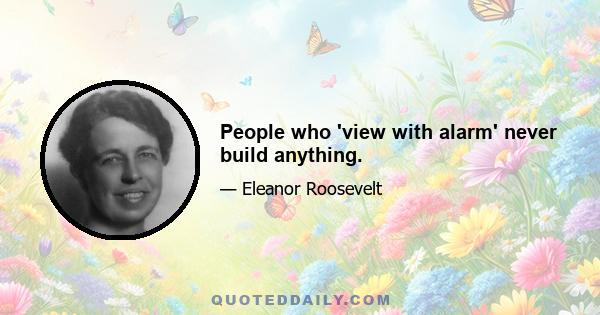 People who 'view with alarm' never build anything.

— Eleanor Roosevelt

QUOTEDDAILY.COM